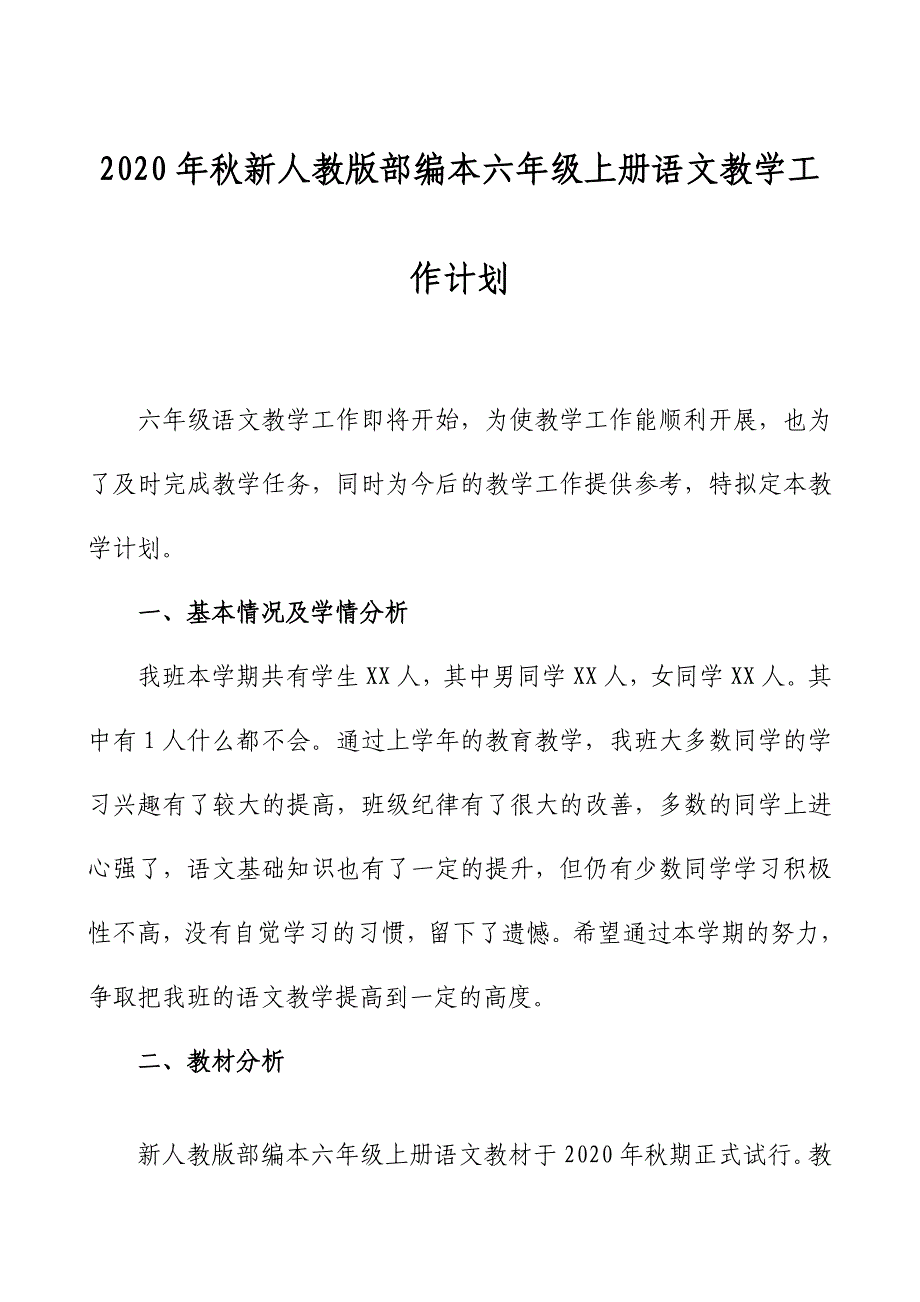 2020年秋新人教版部编本六年级上册语文教学工作计划

六年级语文教学工作即将开始，为使教学工作能顺利开展，也为了及时完成教学任务，同时为今后的教学工作提供参考，特拟定本教学计划。

一、基本情况及学情分析

我班本学期共有学生XX人，其中男同学XX人，女同学XX人。其中有1人什么都不会。通过上学年的教育教学，我班大多数同学的学习兴趣有了较大的提高，班级纪律有了很大的改善，多数的同学上进心强了，语文基础知识也有了一定的提升，但仍有少数同学学习积极性不高，没有自觉学习的习惯，留下了遗憾。希望通过本学期的努力，争取把我班的语文教学提高到一定的高度。

二、教材分析

新人教版部编本六年级上册语文教材于2020年秋期正式试行。教